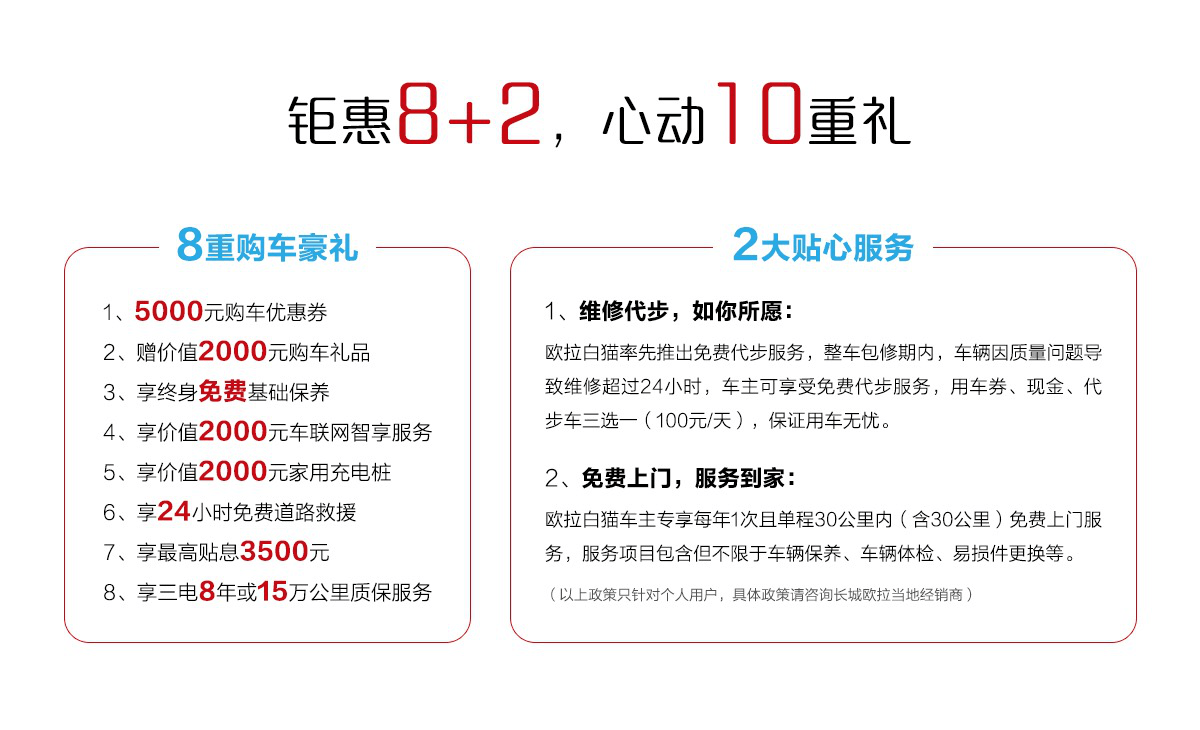 钜惠8+2，心动10重礼

8重购车豪礼

1、5000元购车优惠券
2、赠价值2000元购车礼品
3、享终身免费基础保养
4、享价值2000元车联网智享服务
5、享价值2000元家用充电桩
6、享24小时免费道路救援
7、享最高贴息3500元
8、享三电8年或15万公里质保服务

2大贴心服务

1、维修代步，如你所愿：
欧拉白猫率先推出免费代步服务，整车包修期内，车辆因质量问题导致维修超过24小时，车主可享受免费代步服务，用车券、现金、代步车三选一（100元/天），保证用车无忧。

2、免费上门，服务到家：
欧拉白猫车主专享每年1次且单程30公里内（含30公里）免费上门服务，服务项目包含但不限于车辆保养、车辆体检、易损件更换等。

（以上政策只针对个人用户，具体政策请咨询长城欧拉当地经销商）